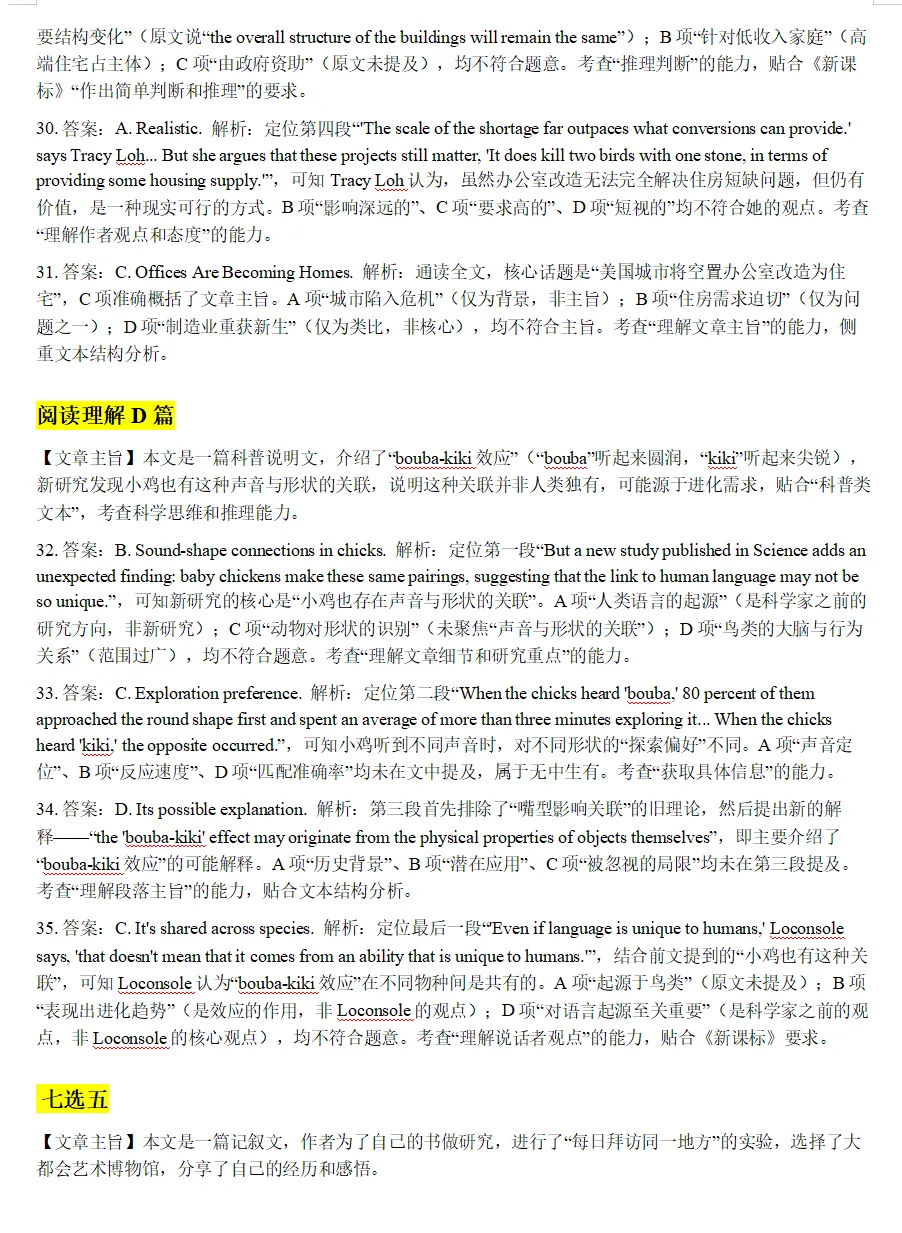 要结构变化”（原文说“the overall structure of the buildings will remain the same”）；B 项“针对低收入家庭”（高端住宅占主体）；C 项“由政府资助”（原文未提及），均不符合题意。考查“推理判断”的能力，贴合《新课标》“作出简单判断和推理”的要求。

30. 答案：A. Realistic. 解析：定位第四段“'The scale of the shortage far outpaces what conversions can provide.' says Tracy Loh... But she argues that these projects still matter, 'It does kill two birds with one stone, in terms of providing some housing supply.'”，可知 Tracy Loh 认为，虽然办公室改造无法完全解决住房短缺问题，但仍有价值，是一种现实可行的方式。B 项“影响深远的”、C 项“要求高的”、D 项“短视的”均不符合她的观点。考查“理解作者观点和态度”的能力。

31. 答案：C. Offices Are Becoming Homes. 解析：通读全文，核心话题是“美国城市将空置办公室改造为住宅”，C 项准确概括了文章主旨。A 项“城市陷入危机”（仅为背景，非主旨）；B 项“住房需求迫切”（仅为问题之一）；D 项“制造业重获新生”（仅为类比，非核心），均不符合主旨。考查“理解文章主旨”的能力，侧重文本结构分析。

阅读理解 D 篇

【文章主旨】本文是一篇科普说明文，介绍了“bouba-kiki 效应”（“bouba”听起来圆润，“kiki”听起来尖锐），新研究发现小鸡也有这种声音与形状的关联，说明这种关联并非人类独有，可能源于进化需求，贴合“科普类文本”，考查科学思维和推理能力。

32. 答案：B. Sound-shape connections in chicks. 解析：定位第一段“But a new study published in Science adds an unexpected finding: baby chickens make these same pairings, suggesting that the link to human language may not be so unique.”，可知新研究的核心是“小鸡也存在声音与形状的关联”。A 项“人类语言的起源”（是科学家之前的研究方向，非新研究）；C 项“动物对形状的识别”（未聚焦“声音与形状的关联”）；D 项“鸟类的大脑与行为关系”（范围过广），均不符合题意。考查“理解文章细节和研究重点”的能力。

33. 答案：C. Exploration preference. 解析：定位第二段“When the chicks heard 'bouba,' 80 percent of them approached the round shape first and spent an average of more than three minutes exploring it... When the chicks heard 'kiki,' the opposite occurred.”，可知小鸡听到不同声音时，对不同形状的“探索偏好”不同。A 项“声音定位”、B 项“反应速度”、D 项“匹配准确率”均未在文中提及，属于无中生有。考查“获取具体信息”的能力。

34. 答案：D. Its possible explanation. 解析：第三段首先排除了“嘴型影响关联”的旧理论，然后提出新的解释——“the 'bouba-kiki' effect may originate from the physical properties of objects themselves”，即主要介绍了“bouba-kiki 效应”的可能解释。A 项“历史背景”、B 项“潜在应用”、C 项“被忽视的局限”均未在第三段提及。考查“理解段落主旨”的能力，贴合文本结构分析。

35. 答案：C. It's shared across species. 解析：定位最后一段“Even if language is unique to humans,' Loconsole says, 'that doesn't mean that it comes from an ability that is unique to humans.'”，结合前文提到的“小鸡也有这种关联”，可知 Loconsole 认为“bouba-kiki 效应”在不同物种间是共有的。A 项“起源于鸟类”（原文未提及）；B 项“表现出进化趋势”（是效应的作用，非 Loconsole 的观点）；D 项“对语言起源至关重要”（是科学家之前的观点，非 Loconsole 的核心观点），均不符合题意。考查“理解说话者观点”的能力，贴合《新课标》要求。

七选五

【文章主旨】本文是一篇记叙文，作者为了自己的书做研究，进行了“每日拜访同一地方”的实验，选择了大都会艺术博物馆，分享了自己的经历和感悟。